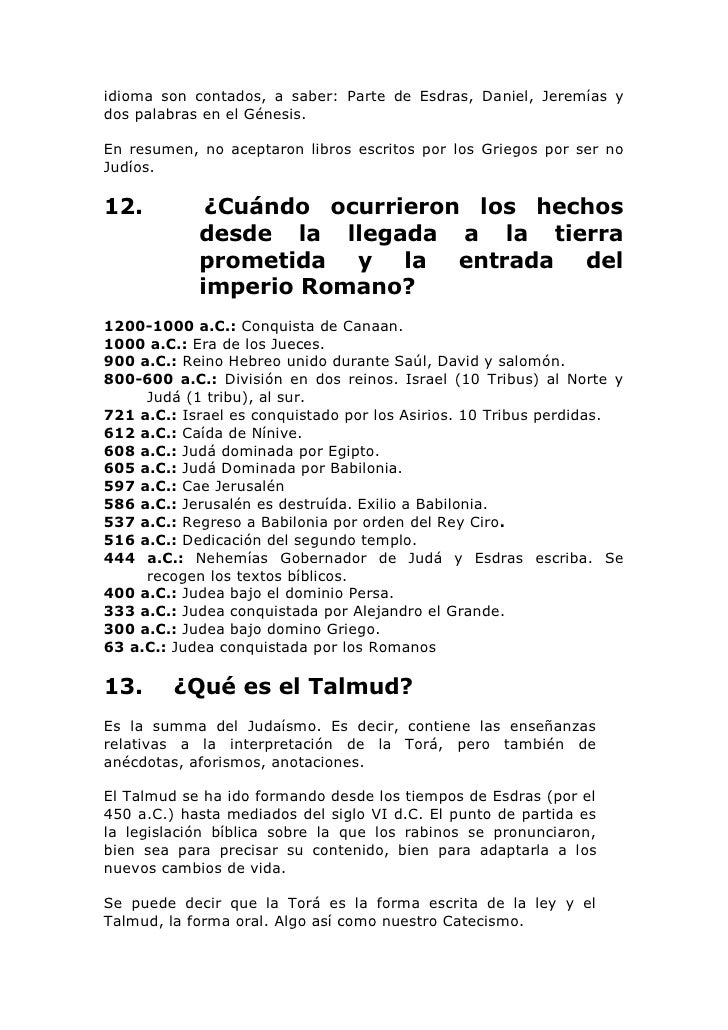 idioma son contados, a saber: Parte de Esdras, Daniel, Jeremías y dos palabras en el Génesis.

En resumen, no aceptaron libros escritos por los Griegos por ser no Judíos.

12. ¿Cuándo ocurrieron los hechos desde la llegada a la tierra prometida y la entrada del imperio Romano?

1200-1000 a.C.: Conquista de Canaan.
1000 a.C.: Era de los Jueces.
900 a.C.: Reino Hebreo unido durante Saúl, David y salomón.
800-600 a.C.: División en dos reinos. Israel (10 Tribus) al Norte y Judá (1 tribu), al sur.
721 a.C.: Israel es conquistado por los Asirios. 10 Tribus perdidas.
612 a.C.: Caída de Nínive.
608 a.C.: Judá dominada por Egipto.
605 a.C.: Judá Dominada por Babilonia.
597 a.C.: Cae Jerusalén
586 a.C.: Jerusalén es destruída. Exilio a Babilonia.
537 a.C.: Regreso a Babilonia por orden del Rey Ciro.
516 a.C.: Dedicación del segundo templo.
444 a.C.: Nehemías Gobernador de Judá y Esdras escriba. Se recogen los textos bíblicos.
400 a.C.: Judea bajo el dominio Persa.
333 a.C.: Judea conquistada por Alejandro el Grande.
300 a.C.: Judea bajo domino Griego.
63 a.C.: Judea conquistada por los Romanos

13. ¿Qué es el Talmud?

Es la summa del Judaísmo. Es decir, contiene las enseñanzas relativas a la interpretación de la Torá, pero también de anécdotas, aforismos, anotaciones.

El Talmud se ha ido formando desde los tiempos de Esdras (por el 450 a.C.) hasta mediados del siglo VI d.C. El punto de partida es la legislación bíblica sobre la que los rabinos se pronunciaron, bien sea para precisar su contenido, bien para adaptarla a los nuevos cambios de vida.

Se puede decir que la Torá es la forma escrita de la ley y el Talmud, la forma oral. Algo así como nuestro Catecismo.